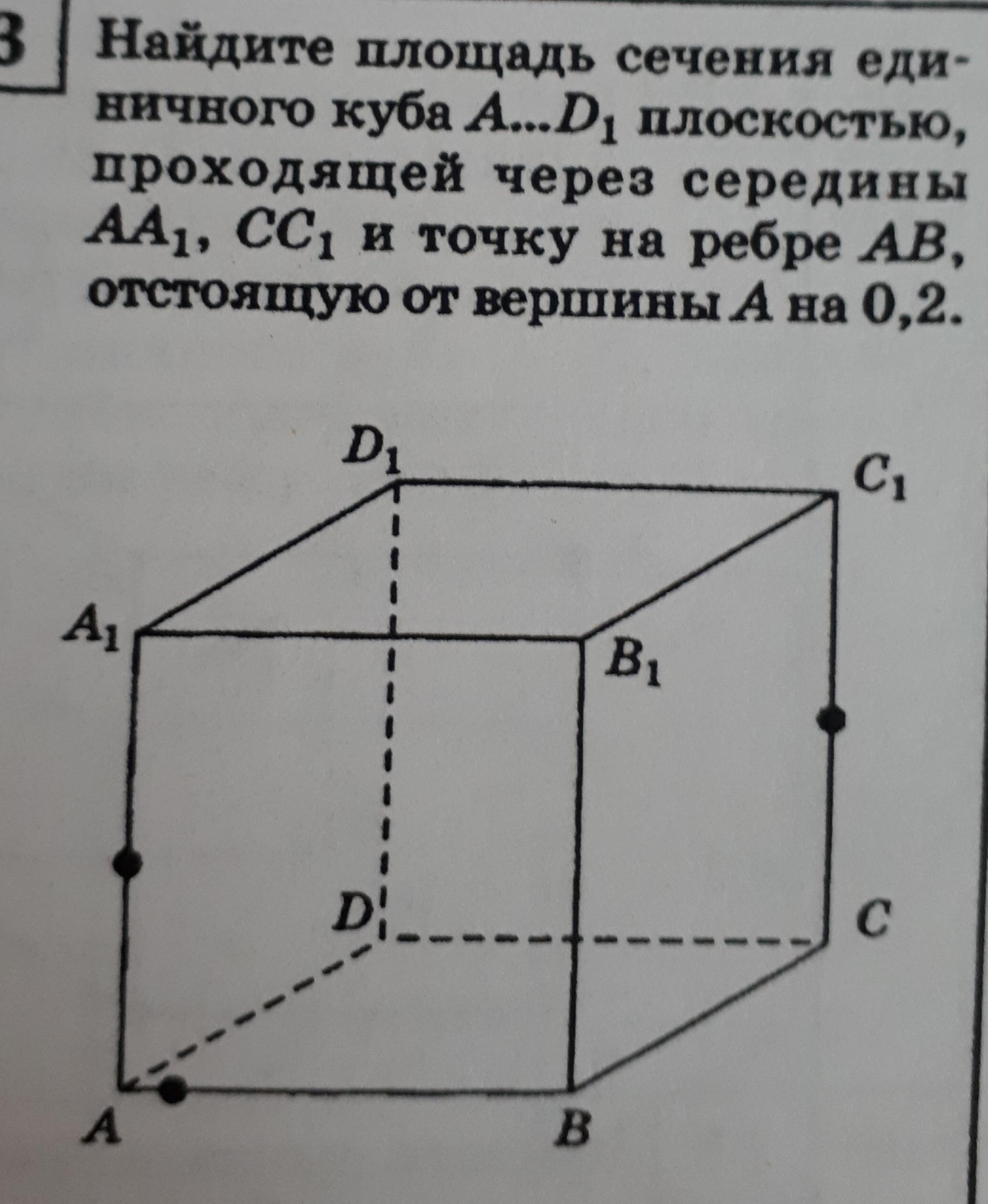 3

Найдите площадь сечения единичного куба $A...D_1$ плоскостью, проходящей через середины $AA_1$, $CC_1$ и точку на ребре $AB$, отстоящую от вершины $A$ на 0,2.

$D_1$
$C_1$
$A_1$
$B_1$
$D$
$C$
$A$
$B$